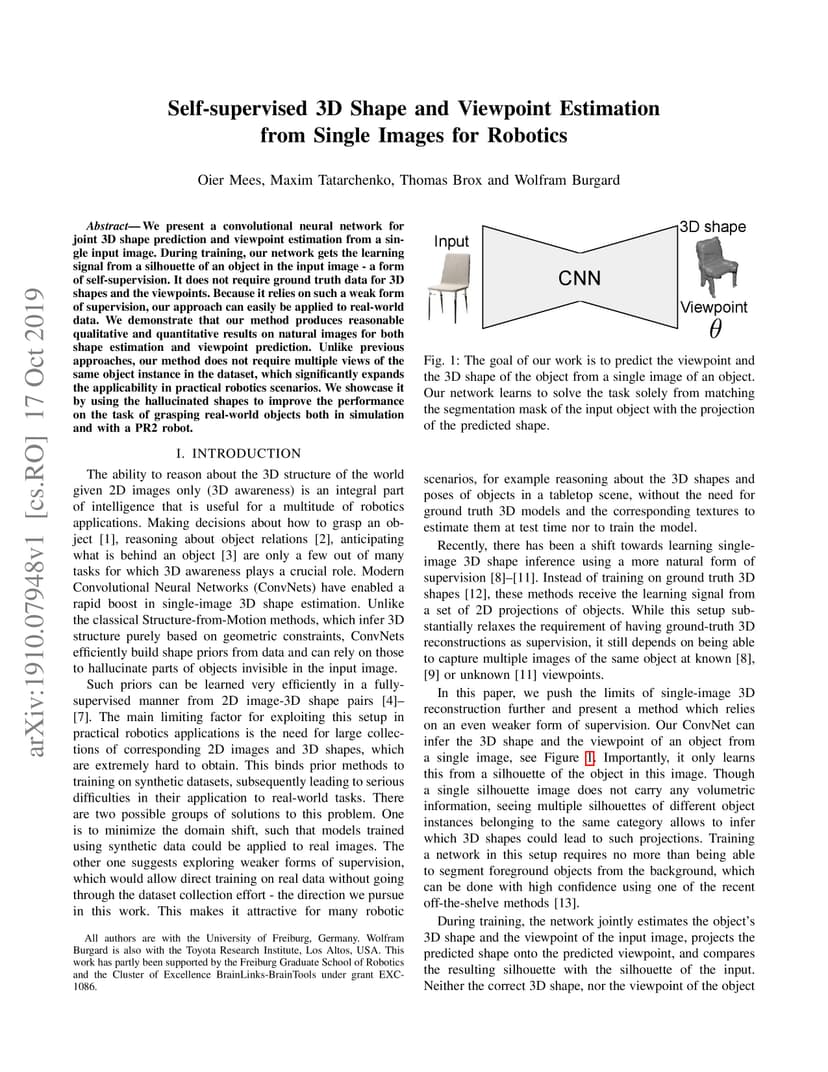 arXiv:1910.07948v1 [cs.RO] 17 Oct 2019

Self-supervised 3D Shape and Viewpoint Estimation from Single Images for Robotics

Oier Mees, Maxim Tatarchenko, Thomas Brox and Wolfram Burgard

Abstract— We present a convolutional neural network for joint 3D shape prediction and viewpoint estimation from a single input image. During training, our network gets the learning signal from a silhouette of an object in the input image - a form of self-supervision. It does not require ground truth data for 3D shapes and the viewpoints. Because it relies on such a weak form of supervision, our approach can easily be applied to real-world data. We demonstrate that our method produces reasonable qualitative and quantitative results on natural images for both shape estimation and viewpoint prediction. Unlike previous approaches, our method does not require multiple views of the same object instance in the dataset, which significantly expands the applicability in practical robotics scenarios. We showcase it by using the hallucinated shapes to improve the performance on the task of grasping real-world objects both in simulation and with a PR2 robot.

I. INTRODUCTION

The ability to reason about the 3D structure of the world given 2D images only (3D awareness) is an integral part of intelligence that is useful for a multitude of robotics applications. Making decisions about how to grasp an object [1], reasoning about object relations [2], anticipating what is behind an object [3] are only a few out of many tasks for which 3D awareness plays a crucial role. Modern Convolutional Neural Networks (ConvNets) have enabled a rapid boost in single-image 3D shape estimation. Unlike the classical Structure-from-Motion methods, which infer 3D structure purely based on geometric constraints, ConvNets efficiently build shape priors from data and can rely on those to hallucinate parts of objects invisible in the input image.

Such priors can be learned very efficiently in a fully-supervised manner from 2D image-3D shape pairs [4]–[7]. The main limiting factor for exploiting this setup in practical robotics applications is the need for large collections of corresponding 2D images and 3D shapes, which are extremely hard to obtain. This binds prior methods to training on synthetic datasets, subsequently leading to serious difficulties in their application to real-world tasks. There are two possible groups of solutions to this problem. One is to minimize the domain shift, such that models trained using synthetic data could be applied to real images. The other one suggests exploring weaker forms of supervision, which would allow direct training on real data without going through the dataset collection effort - the direction we pursue in this work. This makes it attractive for many robotic

All authors are with the University of Freiburg, Germany. Wolfram Burgard is also with the Toyota Research Institute, Los Altos, USA. This work has partly been supported by the Freiburg Graduate School of Robotics and the Cluster of Excellence BrainLinks-BrainTools under grant EXC-1086.

Input
CNN
3D shape
Viewpoint
$\theta$

Fig. 1: The goal of our work is to predict the viewpoint and the 3D shape of the object from a single image of an object. Our network learns to solve the task solely from matching the segmentation mask of the input object with the projection of the predicted shape.

scenarios, for example reasoning about the 3D shapes and poses of objects in a tabletop scene, without the need for ground truth 3D models and the corresponding textures to estimate them at test time nor to train the model.

Recently, there has been a shift towards learning single-image 3D shape inference using a more natural form of supervision [8]–[11]. Instead of training on ground truth 3D shapes [12], these methods receive the learning signal from a set of 2D projections of objects. While this setup substantially relaxes the requirement of having ground-truth 3D reconstructions as supervision, it still depends on being able to capture multiple images of the same object at known [8], [9] or unknown [11] viewpoints.

In this paper, we push the limits of single-image 3D reconstruction further and present a method which relies on an even weaker form of supervision. Our ConvNet can infer the 3D shape and the viewpoint of an object from a single image, see Figure 1. Importantly, it only learns this from a silhouette of the object in this image. Though a single silhouette image does not carry any volumetric information, seeing multiple silhouettes of different object instances belonging to the same category allows to infer which 3D shapes could lead to such projections. Training a network in this setup requires no more than being able to segment foreground objects from the background, which can be done with high confidence using one of the recent off-the-shelve methods [13].

During training, the network jointly estimates the object's 3D shape and the viewpoint of the input image, projects the predicted shape onto the predicted viewpoint, and compares the resulting silhouette with the silhouette of the input. Neither the correct 3D shape, nor the viewpoint of the object